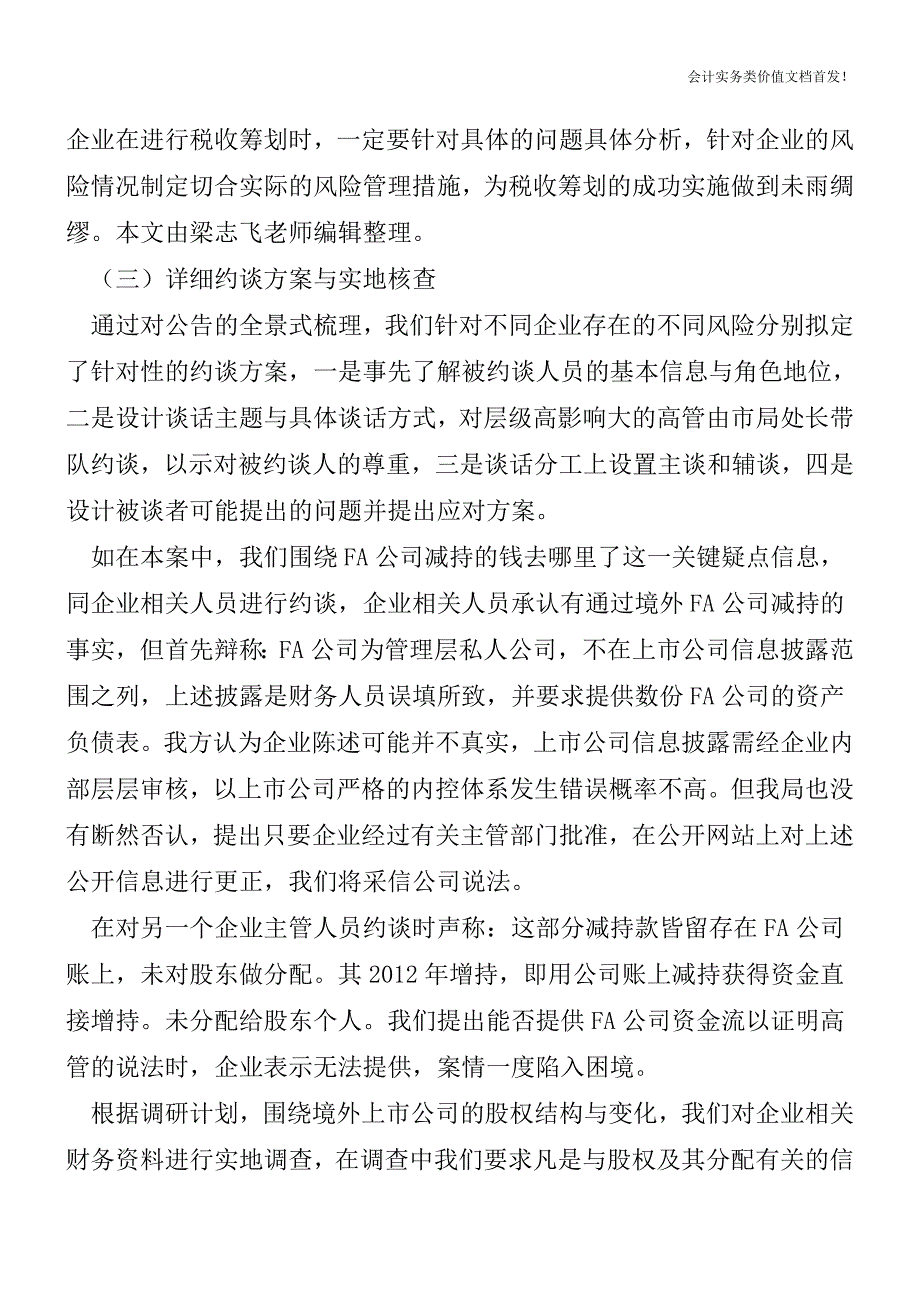 会计实务类价值文档首发!

企业在进行税收筹划时，一定要针对具体的问题具体分析，针对企业的风险情况制定切合实际的风险管理措施，为税收筹划的成功实施做到未雨绸缪。本文由梁志飞老师编辑整理。

（三）详细约谈方案与实地核查

通过对公告的全景式梳理，我们针对不同企业存在的不同风险分别拟定了针对性的约谈方案，一是事先了解被约谈人员的基本信息与角色地位，二是设计谈话主题与具体谈话方式，对层级高影响大的高管由市局处长带队约谈，以示对被约谈人的尊重，三是谈话分工上设置主谈和辅谈，四是设计被谈者可能提出的问题并提出应对方案。

如在本案中，我们围绕FA公司减持的钱去哪里了这一关键疑点信息，同企业相关人员进行约谈，企业相关人员承认有通过境外FA公司减持的事实，但首先辩称：FA公司为管理层私人公司，不在上市公司信息披露范围之列，上述披露是财务人员误填所致，并要求提供数份FA公司的资产负债表。我方认为企业陈述可能并不真实，上市公司信息披露需经企业内部层层审核，以上市公司严格的内控体系发生错误概率不高。但我局也没有断然否认，提出只要企业经过有关主管部门批准，在公开网站上对上述公开信息进行更正，我们将采信公司说法。

在对另一个企业主管人员约谈时声称：这部分减持款皆留存在FA公司账上，未对股东做分配。其2012年增持，即用公司账上减持获得资金直接增持。未分配给股东个人。我们提出能否提供FA公司资金流以证明高管的说法时，企业表示无法提供，案情一度陷入困境。

根据调研计划，围绕境外上市公司的股权结构与变化，我们对企业相关财务资料进行实地调查，在调查中我们要求凡是与股权及其分配有关的信